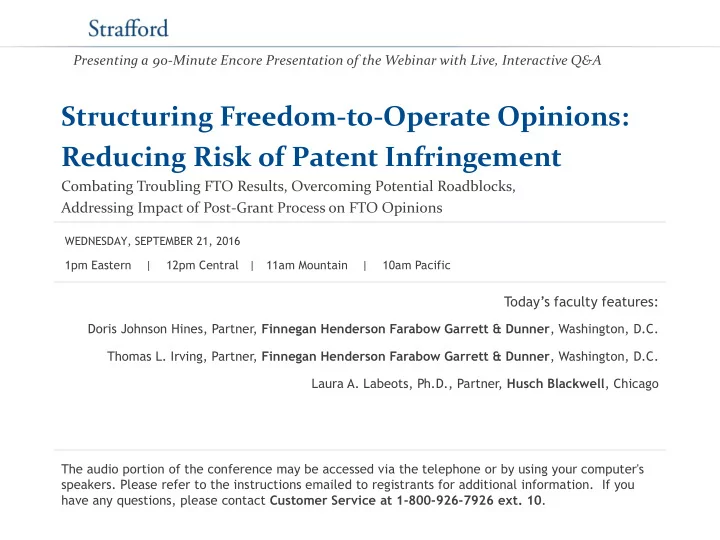 Strafford

Presenting a 90-Minute Encore Presentation of the Webinar with Live, Interactive Q&A

Structuring Freedom-to-Operate Opinions: Reducing Risk of Patent Infringement

Combating Troubling FTO Results, Overcoming Potential Roadblocks, Addressing Impact of Post-Grant Process on FTO Opinions

WEDNESDAY, SEPTEMBER 21, 2016

1pm Eastern | 12pm Central | 11am Mountain | 10am Pacific

Today's faculty features:

Doris Johnson Hines, Partner, Finnegan Henderson Farabow Garrett & Dunner, Washington, D.C.

Thomas L. Irving, Partner, Finnegan Henderson Farabow Garrett & Dunner, Washington, D.C.

Laura A. Labeots, Ph.D., Partner, Husch Blackwell, Chicago

The audio portion of the conference may be accessed via the telephone or by using your computer's speakers. Please refer to the instructions emailed to registrants for additional information. If you have any questions, please contact Customer Service at 1-800-926-7926 ext. 10.